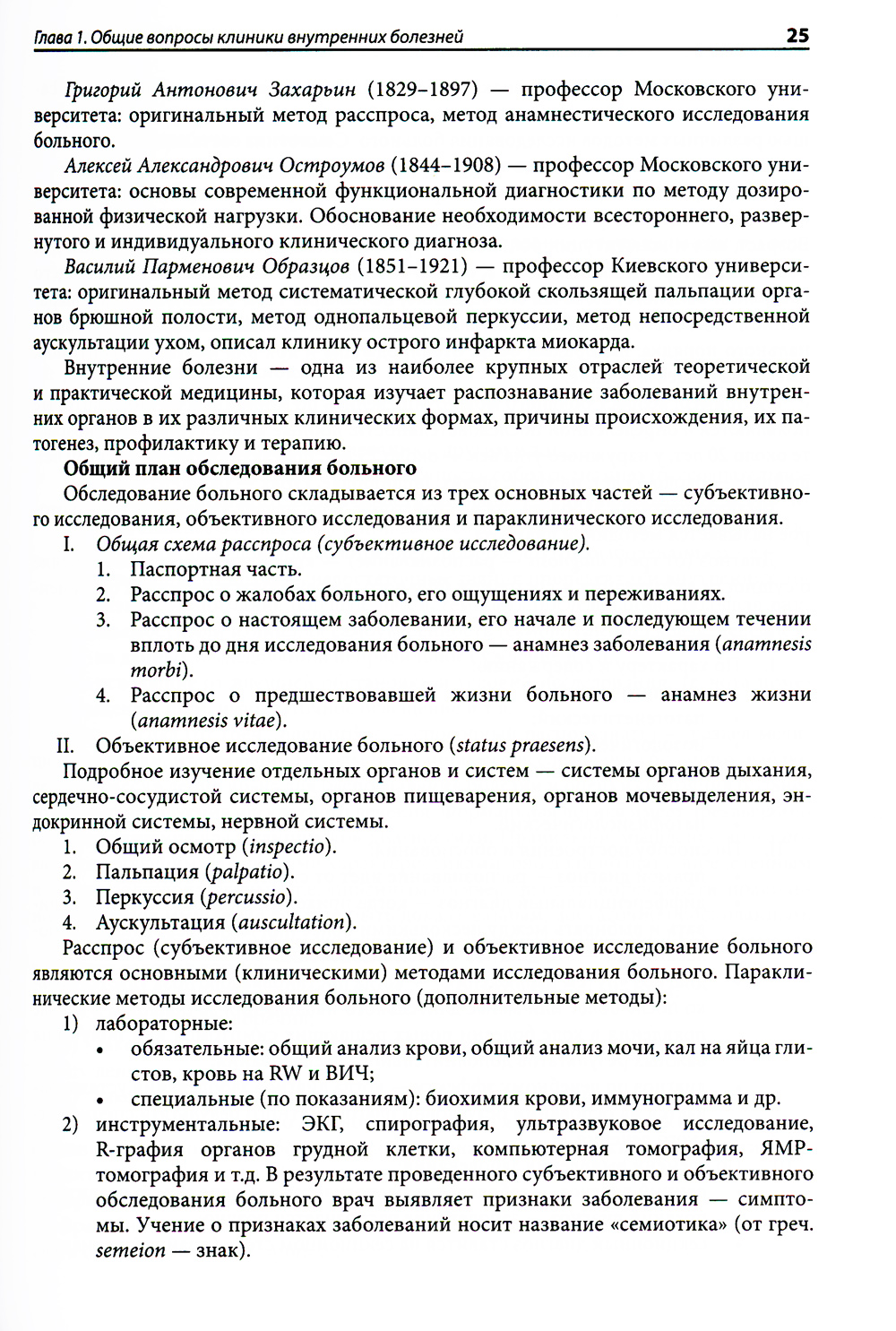 Глава 1. Общие вопросы клиники внутренних болезней 25

Григорий Антонович Захарьин (1829–1897) — профессор Московского университета: оригинальный метод расспроса, метод анамнестического исследования больного.

Алексей Александрович Остроумов (1844–1908) — профессор Московского университета: основы современной функциональной диагностики по методу дозированной физической нагрузки. Обоснование необходимости всестороннего, развернутого и индивидуального клинического диагноза.

Василий Парменович Образцов (1851–1921) — профессор Киевского университета: оригинальный метод систематической глубокой скользящей пальпации органов брюшной полости, метод однопальцевой перкуссии, метод непосредственной аускультации ухом, описал клинику острого инфаркта миокарда.

Внутренние болезни — одна из наиболее крупных отраслей теоретической и практической медицины, которая изучает распознавание заболеваний внутренних органов в их различных клинических формах, причины происхождения, их патогенез, профилактику и терапию.

Общий план обследования больного

Обследование больного складывается из трех основных частей — субъективного исследования, объективного исследования и параклинического исследования.

I. Общая схема расспроса (субъективное исследование).
1. Паспортная часть.
2. Расспрос о жалобах больного, его ощущениях и переживаниях.
3. Расспрос о настоящем заболевании, его начале и последующем течении вплоть до дня исследования больного — анамнез заболевания (anamnesis morbi).
4. Расспрос о предшествовавшей жизни больного — анамнез жизни (anamnesis vitae).

II. Объективное исследование больного (status praesens).

Подробное изучение отдельных органов и систем — системы органов дыхания, сердечно-сосудистой системы, органов пищеварения, органов мочевыделения, эндокринной системы, нервной системы.
1. Общий осмотр (inspectio).
2. Пальпация (palpatio).
3. Перкуссия (percussio).
4. Аускультация (auscultation).

Расспрос (субъективное исследование) и объективное исследование больного являются основными (клиническими) методами исследования больного. Параклинические методы исследования больного (дополнительные методы):
1) лабораторные:
• обязательные: общий анализ крови, общий анализ мочи, кал на яйца глистов, кровь на RW и ВИЧ;
• специальные (по показаниям): биохимия крови, иммунограмма и др.
2) инструментальные: ЭКГ, спирография, ультразвуковое исследование, R-графия органов грудной клетки, компьютерная томография, ЯМР-томография и т.д. В результате проведенного субъективного и объективного обследования больного врач выявляет признаки заболевания — симптомы. Учение о признаках заболеваний носит название «семиотика» (от греч. semeion — знак).